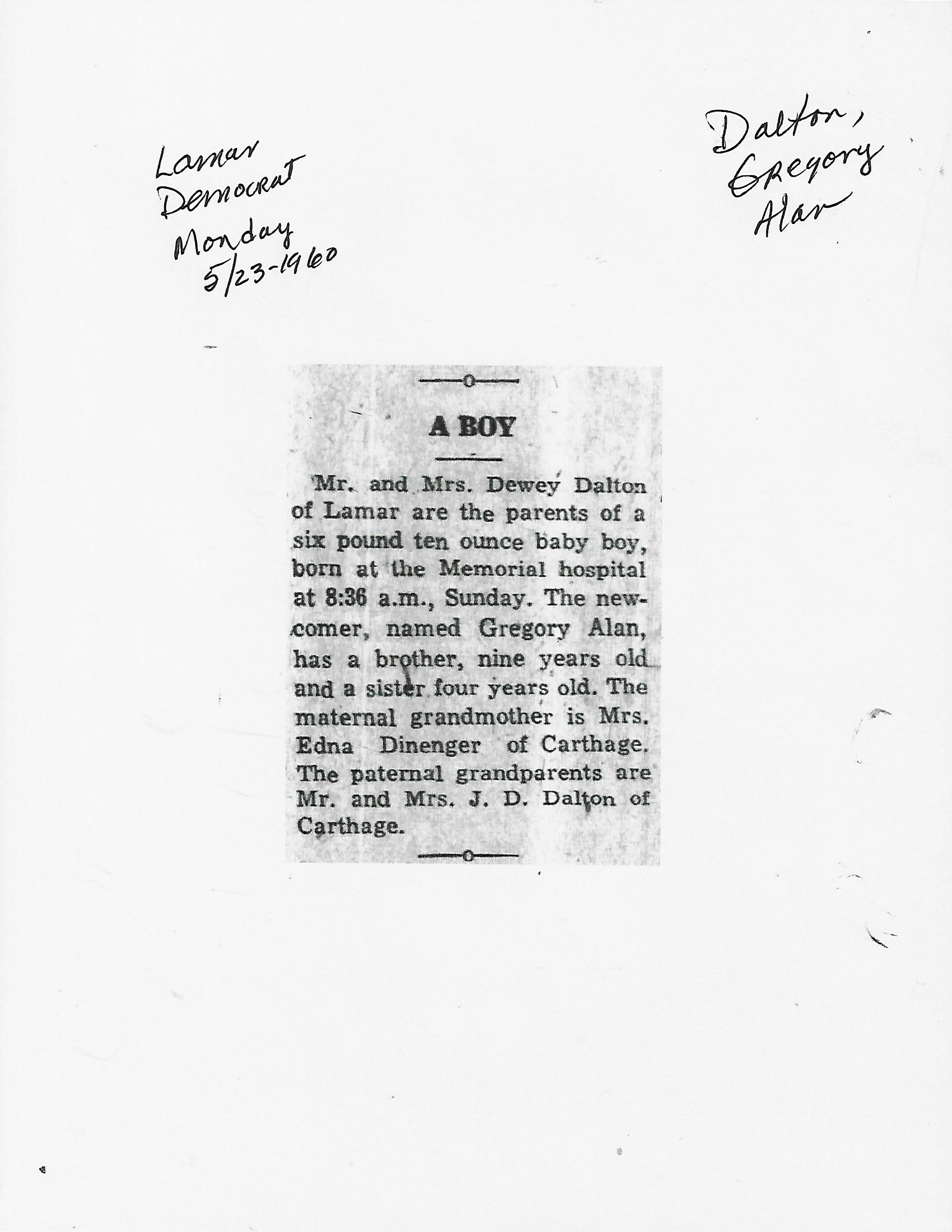 Lamar
Democrat
Monday
5/23-1960

Dalton,
Gregory
Alan

A BOY

Mr. and Mrs. Dewey Dalton of Lamar are the parents of a six pound ten ounce baby boy, born at the Memorial hospital at 8:36 a.m., Sunday. The newcomer, named Gregory Alan, has a brother, nine years old and a sister four years old. The maternal grandmother is Mrs. Edna Dinenger of Carthage. The paternal grandparents are Mr. and Mrs. J. D. Dalton of Carthage.